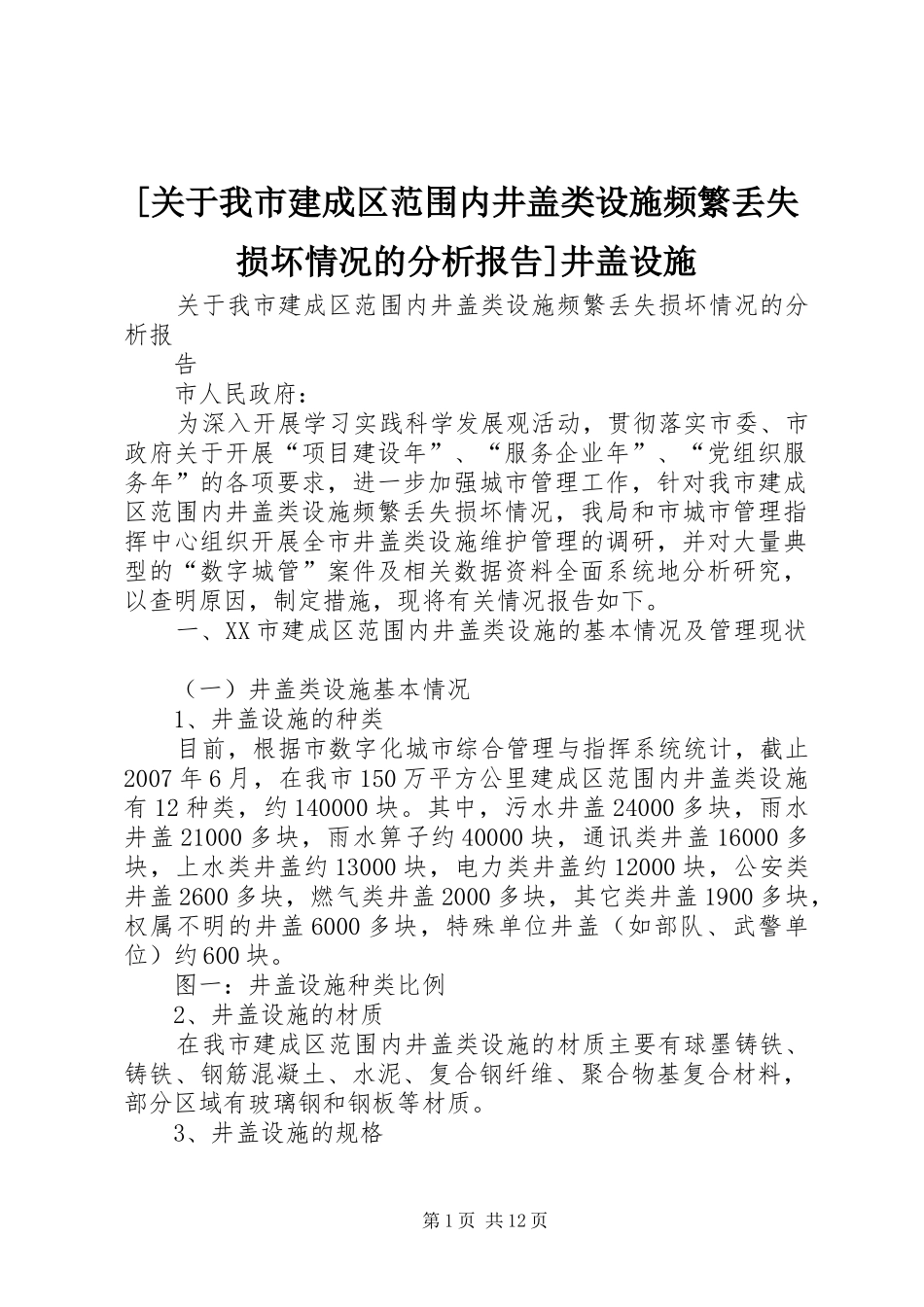 [关于我市建成区范围内井盖类设施频繁丢失损坏情况的分析报告]井盖设施

关于我市建成区范围内井盖类设施频繁丢失损坏情况的分析报

告

市人民政府：

为深入开展学习实践科学发展观活动，贯彻落实市委、市政府关于开展“项目建设年”、“服务企业年”、“党组织服务年”的各项要求，进一步加强城市管理工作，针对我市建成区范围内井盖类设施频繁丢失损坏情况，我局和市城市管理指挥中心组织开展全市井盖类设施维护管理的调研，并对大量典型的“数字城管”案件及相关数据资料全面系统地分析研究，以查明原因，制定措施，现将有关情况报告如下。

一、XX市建成区范围内井盖类设施的基本情况及管理现状

（一）井盖类设施基本情况

1、井盖设施的种类

目前，根据市数字化城市综合管理与指挥系统统计，截止2007年6月，在我市150万平方公里建成区范围内井盖类设施有12种类，约140000块。其中，污水井盖24000多块，雨水井盖21000多块，雨水箅子约40000块，通讯类井盖16000多块，上水类井盖约13000块，电力类井盖约12000块，公安类井盖2600多块，燃气类井盖2000多块，其它类井盖1900多块，权属不明的井盖6000多块，特殊单位井盖（如部队、武警单位）约600块。

图一：井盖设施种类比例

2、井盖设施的材质

在我市建成区范围内井盖类设施的材质主要有球墨铸铁、铸铁、钢筋混凝土、水泥、复合钢纤维、聚合物基复合材料，部分区域有玻璃钢和钢板等材质。

3、井盖设施的规格

第1页 共12页